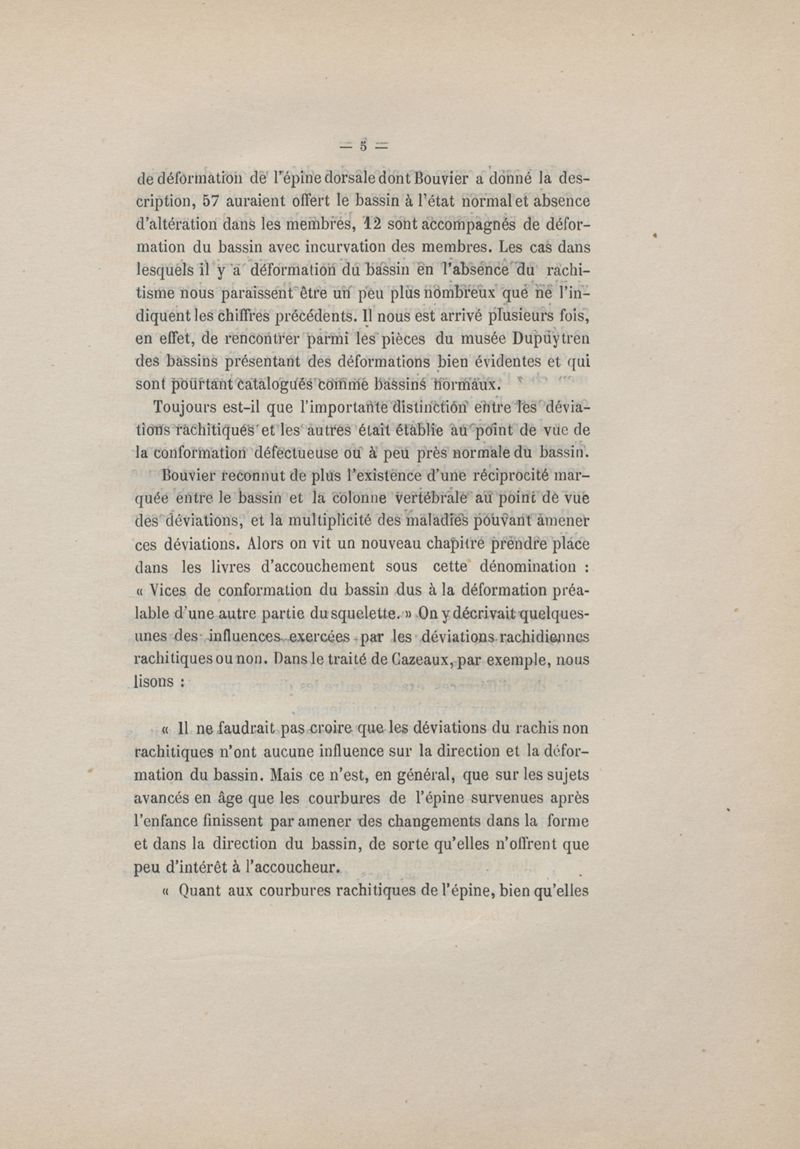 — 5 —

de déformation de l'épine dorsale dont Bouvier a donné la description, 57 auraient offert le bassin à l'état normal et absence d'altération dans les membres, 12 sont accompagnés de déformation du bassin avec incurvation des membres. Les cas dans lesquels il y a déformation du bassin en l'absence du rachitisme nous paraissent être un peu plus nombreux que ne l'indiquent les chiffres précédents. Il nous est arrivé plusieurs fois, en effet, de rencontrer parmi les pièces du musée Dupuytren des bassins présentant des déformations bien évidentes et qui sont pourtant catalogués comme bassins normaux.

Toujours est-il que l'importante distinction entre les déviations rachitiques et les autres était établie au point de vue de la conformation défectueuse ou à peu près normale du bassin.

Bouvier reconnut de plus l'existence d'une réciprocité marquée entre le bassin et la colonne vertébrale au point de vue des déviations, et la multiplicité des maladies pouvant amener ces déviations. Alors on vit un nouveau chapitre prendre place dans les livres d'accouchement sous cette dénomination : « Vices de conformation du bassin dus à la déformation préalable d'une autre partie du squelette. » On y décrivait quelques-unes des influences exercées par les déviations rachidiennes rachitiques ou non. Dans le traité de Cazeaux, par exemple, nous lisons :

« Il ne faudrait pas croire que les déviations du rachis non rachitiques n'ont aucune influence sur la direction et la déformation du bassin. Mais ce n'est, en général, que sur les sujets avancés en âge que les courbures de l'épine survenues après l'enfance finissent par amener des changements dans la forme et dans la direction du bassin, de sorte qu'elles n'offrent que peu d'intérêt à l'accoucheur.

« Quant aux courbures rachitiques de l'épine, bien qu'elles